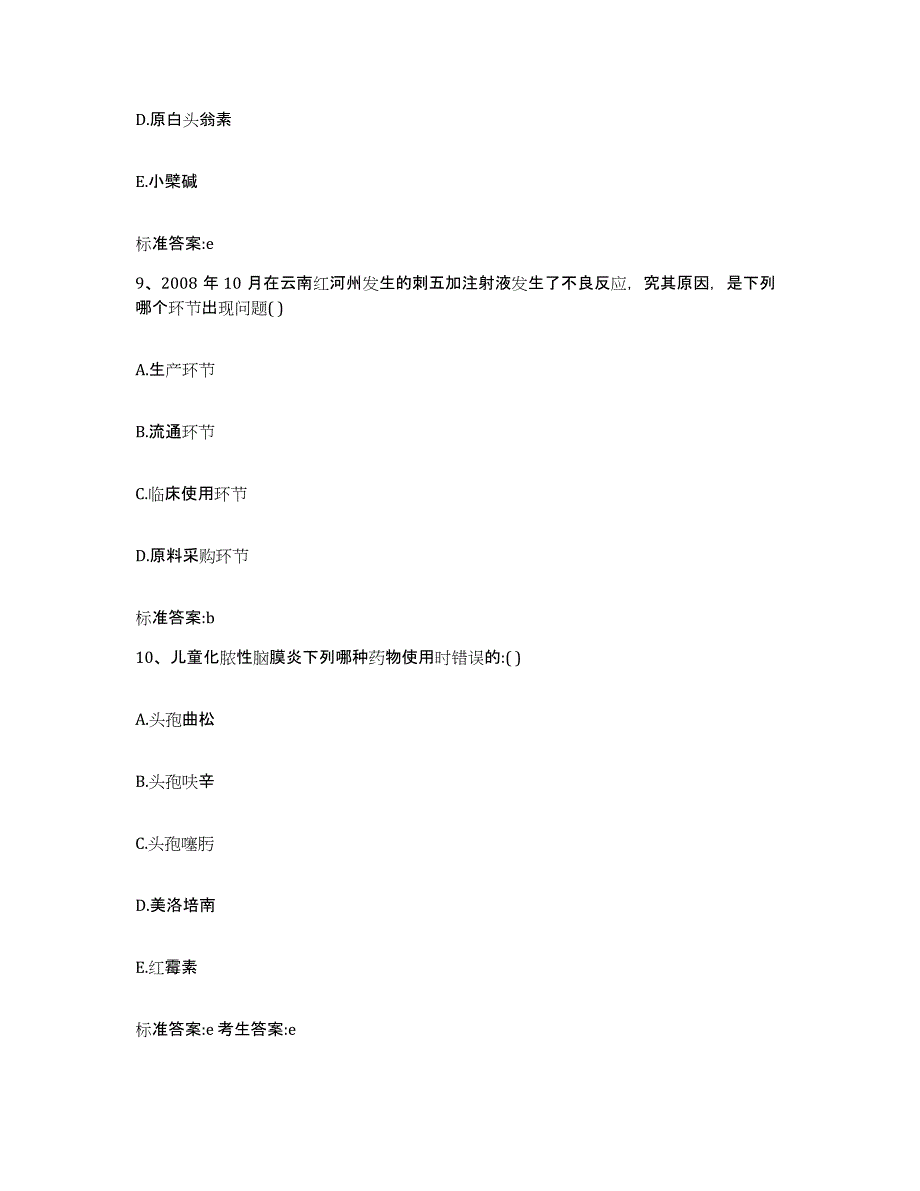 D.原白头翁素

E.小檗碱

标准答案:e

9、2008 年 10 月在云南红河州发生的刺五加注射液发生了不良反应，究其原因，是下列哪个环节出现问题( )

A.生产环节

B.流通环节

C.临床使用环节

D.原料采购环节

标准答案:b

10、儿童化脓性脑膜炎下列哪种药物使用时错误的:( )

A.头孢曲松

B.头孢呋辛

C.头孢噻肟

D.美洛培南

E.红霉素

标准答案:e 考生答案:e